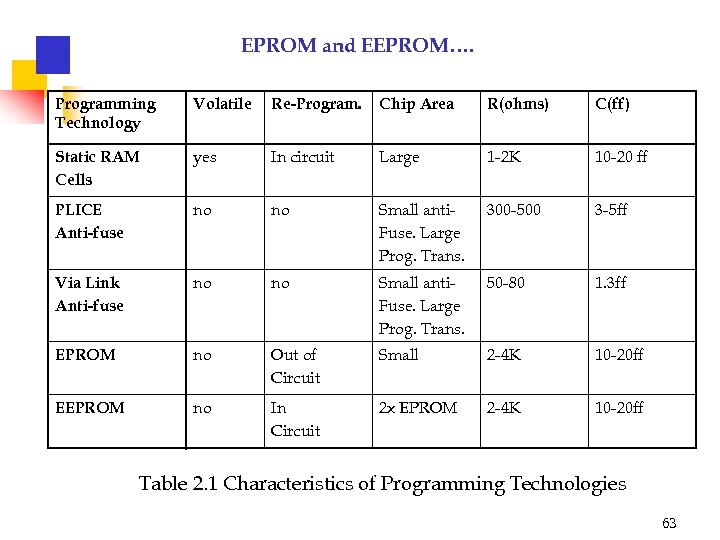 EPROM and EEPROM….

| Programming Technology | Volatile | Re-Program. | Chip Area | R(ohms) | C(ff) |
|---|---|---|---|---|---|
| Static RAM Cells | yes | In circuit | Large | 1-2K | 10-20 ff |
| PLICE Anti-fuse | no | no | Small anti-Fuse. Large Prog. Trans. | 300-500 | 3-5ff |
| Via Link Anti-fuse | no | no | Small anti-Fuse. Large Prog. Trans. | 50-80 | 1.3ff |
| EPROM | no | Out of Circuit | Small | 2-4K | 10-20ff |
| EEPROM | no | In Circuit | 2x EPROM | 2-4K | 10-20ff |

Table 2.1 Characteristics of Programming Technologies

63